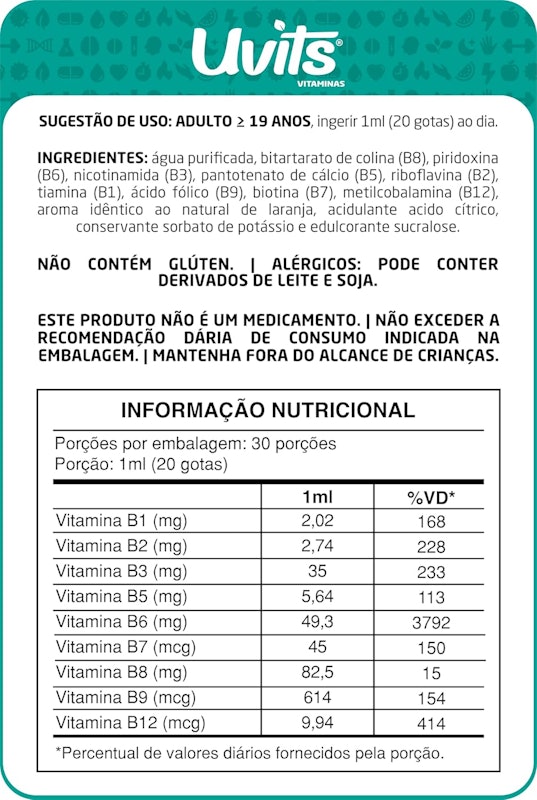 Uvits®
VITAMINAS

SUGESTÃO DE USO: ADULTO ≥ 19 ANOS, ingerir 1ml (20 gotas) ao dia.

INGREDIENTES: água purificada, bitartarato de colina (B8), piridoxina (B6), nicotinamida (B3), pantotenato de cálcio (B5), riboflavina (B2), tiamina (B1), ácido fólico (B9), biotina (B7), metilcobalamina (B12), aroma idêntico ao natural de laranja, acidulante acido cítrico, conservante sorbato de potássio e edulcorante sucralose.

NÃO CONTÉM GLÚTEN. | ALÉRGICOS: PODE CONTER DERIVADOS DE LEITE E SOJA.

ESTE PRODUTO NÃO É UM MEDICAMENTO. | NÃO EXCEDER A RECOMENDAÇÃO DÁRIA DE CONSUMO INDICADA NA EMBALAGEM. | MANTENHA FORA DO ALCANCE DE CRIANÇAS.

INFORMAÇÃO NUTRICIONAL

Porções por embalagem: 30 porções
Porção: 1ml (20 gotas)

| | 1ml | %VD* |
|---|---|---|
| Vitamina B1 (mg) | 2,02 | 168 |
| Vitamina B2 (mg) | 2,74 | 228 |
| Vitamina B3 (mg) | 35 | 233 |
| Vitamina B5 (mg) | 5,64 | 113 |
| Vitamina B6 (mg) | 49,3 | 3792 |
| Vitamina B7 (mcg) | 45 | 150 |
| Vitamina B8 (mg) | 82,5 | 15 |
| Vitamina B9 (mcg) | 614 | 154 |
| Vitamina B12 (mcg) | 9,94 | 414 |

*Percentual de valores diários fornecidos pela porção.